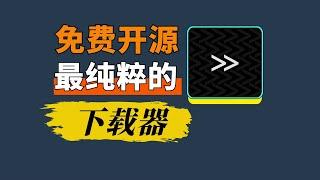 免费开源
最纯粹的
下载器

>>